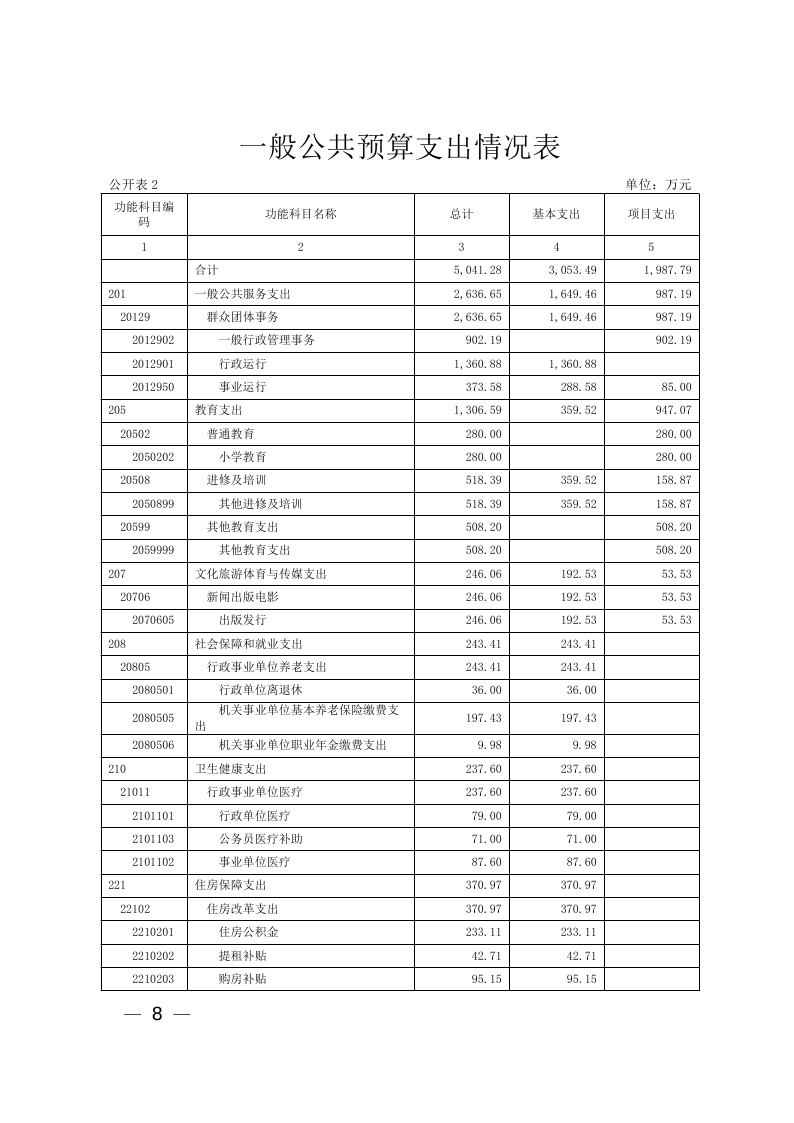 一般公共预算支出情况表

公开表 2

单位：万元

| 功能科目编码 | 功能科目名称 | 总计 | 基本支出 | 项目支出 |
|---|---|---|---|---|
| 1 | 2 | 3 | 4 | 5 |
| | 合计 | 5,041.28 | 3,053.49 | 1,987.79 |
| 201 | 一般公共服务支出 | 2,636.65 | 1,649.46 | 987.19 |
| 20129 | 群众团体事务 | 2,636.65 | 1,649.46 | 987.19 |
| 2012902 | 一般行政管理事务 | 902.19 | | 902.19 |
| 2012901 | 行政运行 | 1,360.88 | 1,360.88 | |
| 2012950 | 事业运行 | 373.58 | 288.58 | 85.00 |
| 205 | 教育支出 | 1,306.59 | 359.52 | 947.07 |
| 20502 | 普通教育 | 280.00 | | 280.00 |
| 2050202 | 小学教育 | 280.00 | | 280.00 |
| 20508 | 进修及培训 | 518.39 | 359.52 | 158.87 |
| 2050899 | 其他进修及培训 | 518.39 | 359.52 | 158.87 |
| 20599 | 其他教育支出 | 508.20 | | 508.20 |
| 2059999 | 其他教育支出 | 508.20 | | 508.20 |
| 207 | 文化旅游体育与传媒支出 | 246.06 | 192.53 | 53.53 |
| 20706 | 新闻出版电影 | 246.06 | 192.53 | 53.53 |
| 2070605 | 出版发行 | 246.06 | 192.53 | 53.53 |
| 208 | 社会保障和就业支出 | 243.41 | 243.41 | |
| 20805 | 行政事业单位养老支出 | 243.41 | 243.41 | |
| 2080501 | 行政单位离退休 | 36.00 | 36.00 | |
| 2080505 | 机关事业单位基本养老保险缴费支出 | 197.43 | 197.43 | |
| 2080506 | 机关事业单位职业年金缴费支出 | 9.98 | 9.98 | |
| 210 | 卫生健康支出 | 237.60 | 237.60 | |
| 21011 | 行政事业单位医疗 | 237.60 | 237.60 | |
| 2101101 | 行政单位医疗 | 79.00 | 79.00 | |
| 2101103 | 公务员医疗补助 | 71.00 | 71.00 | |
| 2101102 | 事业单位医疗 | 87.60 | 87.60 | |
| 221 | 住房保障支出 | 370.97 | 370.97 | |
| 22102 | 住房改革支出 | 370.97 | 370.97 | |
| 2210201 | 住房公积金 | 233.11 | 233.11 | |
| 2210202 | 提租补贴 | 42.71 | 42.71 | |
| 2210203 | 购房补贴 | 95.15 | 95.15 | |

— 8 —